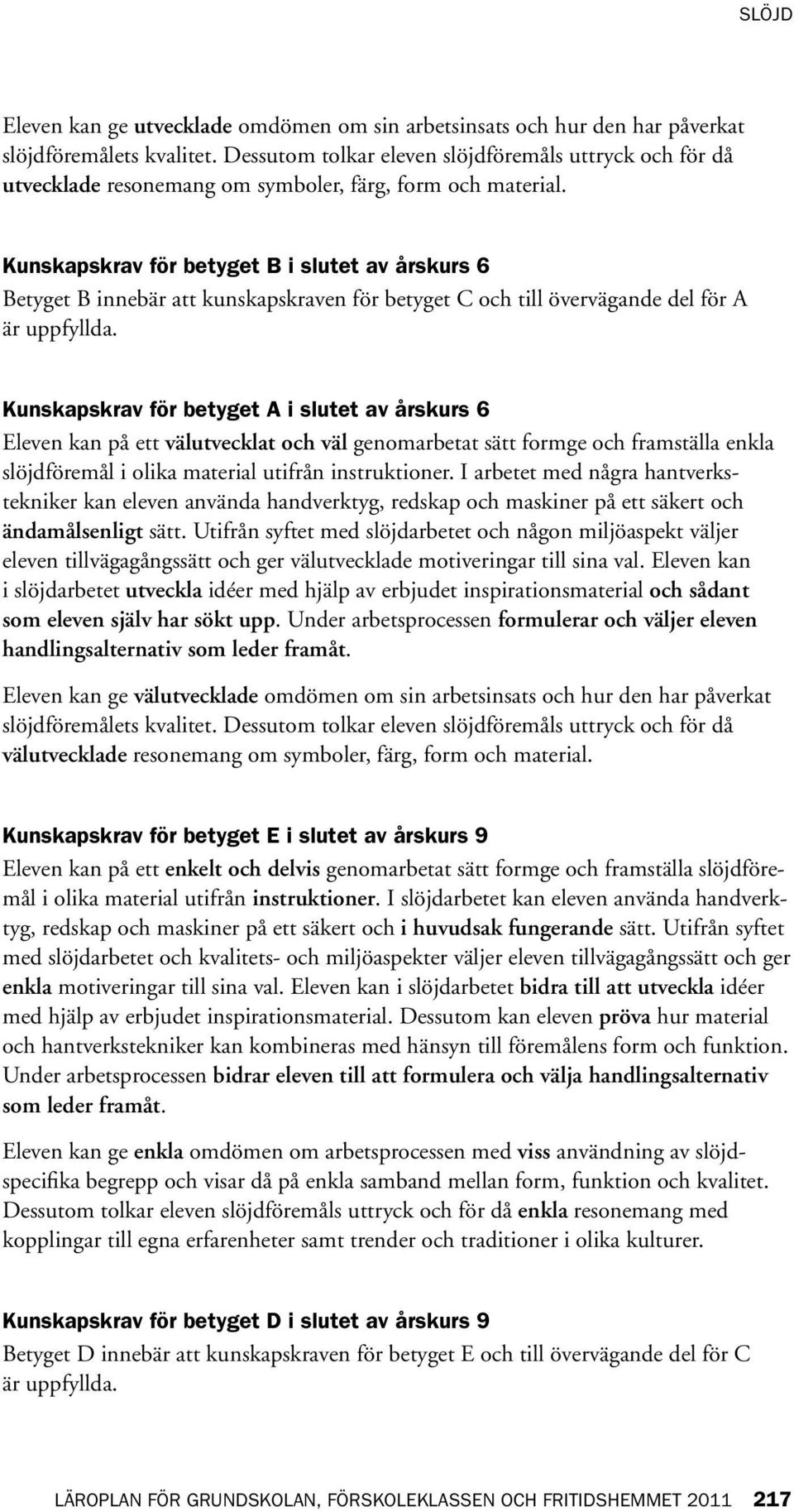 SLÖJD

Eleven kan ge utvecklade omdömen om sin arbetsinsats och hur den har påverkat slöjdföremålets kvalitet. Dessutom tolkar eleven slöjdföremåls uttryck och för då utvecklade resonemang om symboler, färg, form och material.

Kunskapskrav för betyget B i slutet av årskurs 6
Betyget B innebär att kunskapskraven för betyget C och till övervägande del för A är uppfyllda.

Kunskapskrav för betyget A i slutet av årskurs 6
Eleven kan på ett välutvecklat och väl genomarbetat sätt formge och framställa enkla slöjdföremål i olika material utifrån instruktioner. I arbetet med några hantverkstekniker kan eleven använda handverktyg, redskap och maskiner på ett säkert och ändamålsenligt sätt. Utifrån syftet med slöjdarbetet och någon miljöaspekt väljer eleven tillvägagångssätt och ger välutvecklade motiveringar till sina val. Eleven kan i slöjdarbetet utveckla idéer med hjälp av erbjudet inspirationsmaterial och sådant som eleven själv har sökt upp. Under arbetsprocessen formulerar och väljer eleven handlingsalternativ som leder framåt.

Eleven kan ge välutvecklade omdömen om sin arbetsinsats och hur den har påverkat slöjdföremålets kvalitet. Dessutom tolkar eleven slöjdföremåls uttryck och för då välutvecklade resonemang om symboler, färg, form och material.

Kunskapskrav för betyget E i slutet av årskurs 9
Eleven kan på ett enkelt och delvis genomarbetat sätt formge och framställa slöjdföremål i olika material utifrån instruktioner. I slöjdarbetet kan eleven använda handverktyg, redskap och maskiner på ett säkert och i huvudsak fungerande sätt. Utifrån syftet med slöjdarbetet och kvalitets- och miljöaspekter väljer eleven tillvägagångssätt och ger enkla motiveringar till sina val. Eleven kan i slöjdarbetet bidra till att utveckla idéer med hjälp av erbjudet inspirationsmaterial. Dessutom kan eleven pröva hur material och hantverkstekniker kan kombineras med hänsyn till föremålens form och funktion. Under arbetsprocessen bidrar eleven till att formulera och välja handlingsalternativ som leder framåt.

Eleven kan ge enkla omdömen om arbetsprocessen med viss användning av slöjdspecifika begrepp och visar då på enkla samband mellan form, funktion och kvalitet. Dessutom tolkar eleven slöjdföremåls uttryck och för då enkla resonemang med kopplingar till egna erfarenheter samt trender och traditioner i olika kulturer.

Kunskapskrav för betyget D i slutet av årskurs 9
Betyget D innebär att kunskapskraven för betyget E och till övervägande del för C är uppfyllda.

LÄROPLAN FÖR GRUNDSKOLAN, FÖRSKOLEKLASSEN OCH FRITIDSHEMMET 2011 217